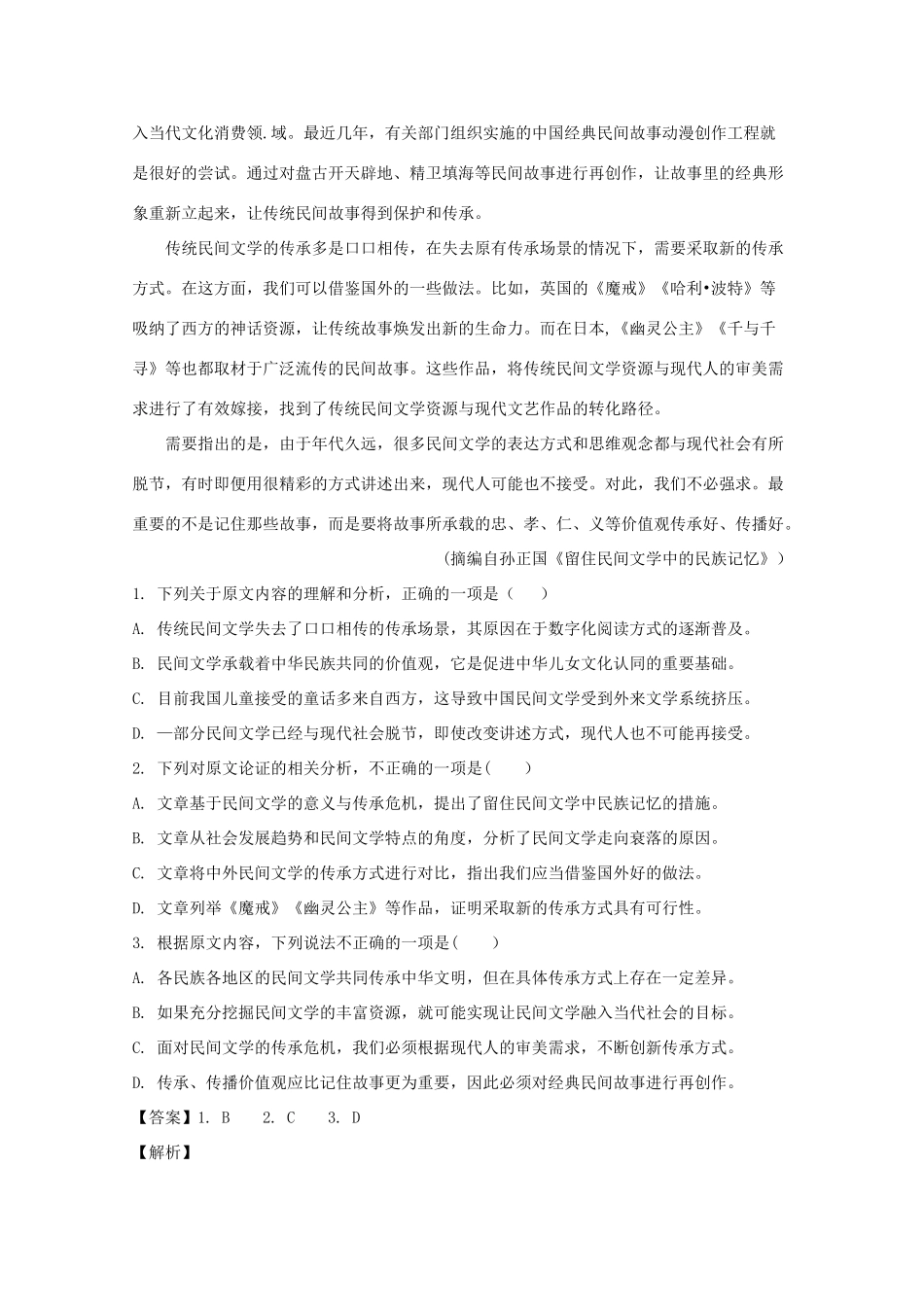 入当代文化消费领.域。最近几年，有关部门组织实施的中国经典民间故事动漫创作工程就是很好的尝试。通过对盘古开天辟地、精卫填海等民间故事进行再创作，让故事里的经典形象重新立起来，让传统民间故事得到保护和传承。

传统民间文学的传承多是口口相传，在失去原有传承场景的情况下，需要采取新的传承方式。在这方面，我们可以借鉴国外的一些做法。比如，英国的《魔戒》《哈利•波特》等吸纳了西方的神话资源，让传统故事焕发出新的生命力。而在日本,《幽灵公主》《千与千寻》等也都取材于广泛流传的民间故事。这些作品，将传统民间文学资源与现代人的审美需求进行了有效嫁接，找到了传统民间文学资源与现代文艺作品的转化路径。

需要指出的是，由于年代久远，很多民间文学的表达方式和思维观念都与现代社会有所脱节，有时即使用很精彩的方式讲述出来，现代人可能也不接受。对此，我们不必强求。最重要的不是记住那些故事，而是要将故事所承载的忠、孝、仁、义等价值观传承好、传播好。

（摘编自孙正国《留住民间文学中的民族记忆》）

1. 下列关于原文内容的理解和分析，正确的一项是（　　）

A. 传统民间文学失去了口口相传的传承场景，其原因在于数字化阅读方式的逐渐普及。

B. 民间文学承载着中华民族共同的价值观，它是促进中华儿女文化认同的重要基础。

C. 目前我国儿童接受的童话多来自西方，这导致中国民间文学受到外来文学系统挤压。

D. 一部分民间文学已经与现代社会脱节，即使改变讲述方式，现代人也不可能再接受。

2. 下列对原文论证的相关分析，不正确的一项是(　　)

A. 文章基于民间文学的意义与传承危机，提出了留住民间文学中民族记忆的措施。

B. 文章从社会发展趋势和民间文学特点的角度，分析了民间文学走向衰落的原因。

C. 文章将中外民间文学的传承方式进行对比，指出我们应当借鉴国外好的做法。

D. 文章列举《魔戒》《幽灵公主》等作品，证明采取新的传承方式具有可行性。

3. 根据原文内容，下列说法不正确的一项是(　　)

A. 各民族各地区的民间文学共同传承中华文明，但在具体传承方式上存在一定差异。

B. 如果充分挖掘民间文学的丰富资源，就可能实现让民间文学融入当代社会的目标。

C. 面对民间文学的传承危机，我们必须根据现代人的审美需求，不断创新传承方式。

D. 传承、传播价值观应比记住故事更为重要，因此必须对经典民间故事进行再创作。

【答案】1. B　2. C　3. D

【解析】